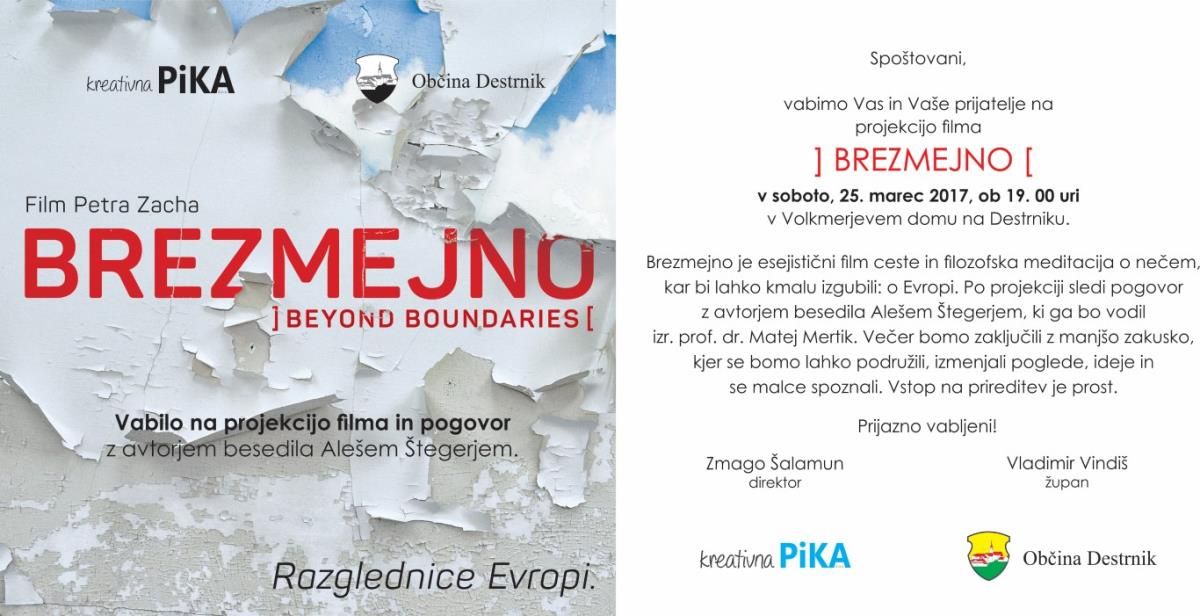 kreativna PiKA

Občina Destrnik

Film Petra Zacha

BREZMEJNO

] BEYOND BOUNDARIES [

Vabilo na projekcijo filma in pogovor z avtorjem besedila Alešem Štegerjem.

Razglednice Evropi.

Spoštovani,

vabimo Vas in Vaše prijatelje na projekcijo filma

] BREZMEJNO [

v soboto, 25. marec 2017, ob 19. 00 uri
v Volkmerjevem domu na Destrniku.

Brezmejno je esejistični film ceste in filozofska meditacija o nečem, kar bi lahko kmalu izgubili: o Evropi. Po projekciji sledi pogovor z avtorjem besedila Alešem Štegerjem, ki ga bo vodil izr. prof. dr. Matej Mertik. Večer bomo zaključili z manjšo zakusko, kjer se bomo lahko podružili, izmenjali poglede, ideje in se malce spoznali. Vstop na prireditev je prost.

Prijazno vabljeni!

Zmago Šalamun
direktor

Vladimir Vindiš
župan

kreativna PiKA

Občina Destrnik